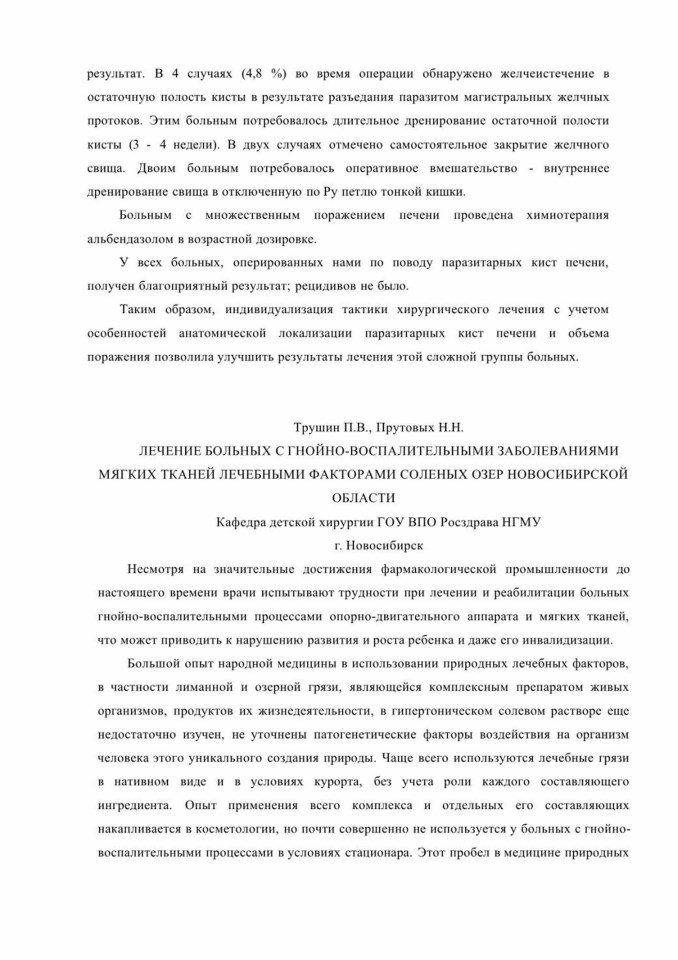 результат. В 4 случаях (4,8 %) во время операции обнаружено желчеистечение в остаточную полость кисты в результате разъедания паразитом магистральных желчных протоков. Этим больным потребовалось длительное дренирование остаточной полости кисты (3 - 4 недели). В двух случаях отмечено самостоятельное закрытие желчного свища. Двоим больным потребовалось оперативное вмешательство - внутреннее дренирование свища в отключенную по Ру петлю тонкой кишки.

Больным с множественным поражением печени проведена химиотерапия альбендазолом в возрастной дозировке.

У всех больных, оперированных нами по поводу паразитарных кист печени, получен благоприятный результат; рецидивов не было.

Таким образом, индивидуализация тактики хирургического лечения с учетом особенностей анатомической локализации паразитарных кист печени и объема поражения позволила улучшить результаты лечения этой сложной группы больных.

Трушин П.В., Прутовых Н.Н.

ЛЕЧЕНИЕ БОЛЬНЫХ С ГНОЙНО-ВОСПАЛИТЕЛЬНЫМИ ЗАБОЛЕВАНИЯМИ МЯГКИХ ТКАНЕЙ ЛЕЧЕБНЫМИ ФАКТОРАМИ СОЛЕНЫХ ОЗЕР НОВОСИБИРСКОЙ ОБЛАСТИ

Кафедра детской хирургии ГОУ ВПО Росздрава НГМУ

г. Новосибирск

Несмотря на значительные достижения фармакологической промышленности до настоящего времени врачи испытывают трудности при лечении и реабилитации больных гнойно-воспалительными процессами опорно-двигательного аппарата и мягких тканей, что может приводить к нарушению развития и роста ребенка и даже его инвалидизации.

Большой опыт народной медицины в использовании природных лечебных факторов, в частности лиманной и озерной грязи, являющейся комплексным препаратом живых организмов, продуктов их жизнедеятельности, в гипертоническом солевом растворе еще недостаточно изучен, не уточнены патогенетические факторы воздействия на организм человека этого уникального создания природы. Чаще всего используются лечебные грязи в нативном виде и в условиях курорта, без учета роли каждого составляющего ингредиента. Опыт применения всего комплекса и отдельных его составляющих накапливается в косметологии, но почти совершенно не используется у больных с гнойно-воспалительными процессами в условиях стационара. Этот пробел в медицине природных